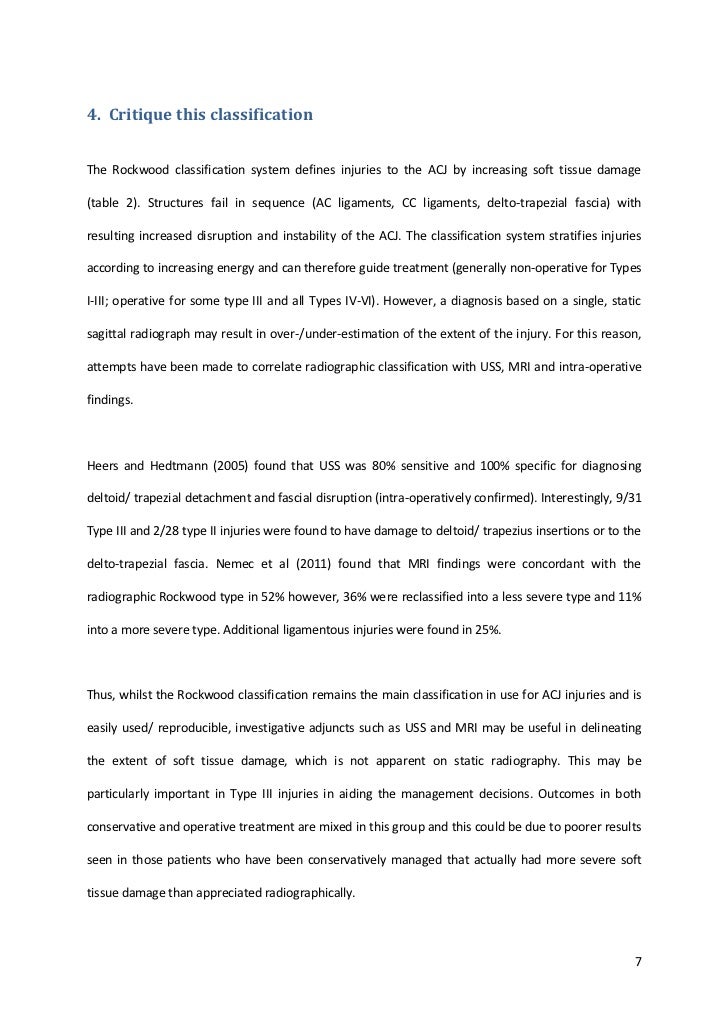 4. Critique this classification

The Rockwood classification system defines injuries to the ACJ by increasing soft tissue damage (table 2). Structures fail in sequence (AC ligaments, CC ligaments, delto-trapezial fascia) with resulting increased disruption and instability of the ACJ. The classification system stratifies injuries according to increasing energy and can therefore guide treatment (generally non-operative for Types I-III; operative for some type III and all Types IV-VI). However, a diagnosis based on a single, static sagittal radiograph may result in over-/under-estimation of the extent of the injury. For this reason, attempts have been made to correlate radiographic classification with USS, MRI and intra-operative findings.

Heers and Hedtmann (2005) found that USS was 80% sensitive and 100% specific for diagnosing deltoid/ trapezial detachment and fascial disruption (intra-operatively confirmed). Interestingly, 9/31 Type III and 2/28 type II injuries were found to have damage to deltoid/ trapezius insertions or to the delto-trapezial fascia. Nemec et al (2011) found that MRI findings were concordant with the radiographic Rockwood type in 52% however, 36% were reclassified into a less severe type and 11% into a more severe type. Additional ligamentous injuries were found in 25%.

Thus, whilst the Rockwood classification remains the main classification in use for ACJ injuries and is easily used/ reproducible, investigative adjuncts such as USS and MRI may be useful in delineating the extent of soft tissue damage, which is not apparent on static radiography. This may be particularly important in Type III injuries in aiding the management decisions. Outcomes in both conservative and operative treatment are mixed in this group and this could be due to poorer results seen in those patients who have been conservatively managed that actually had more severe soft tissue damage than appreciated radiographically.

7